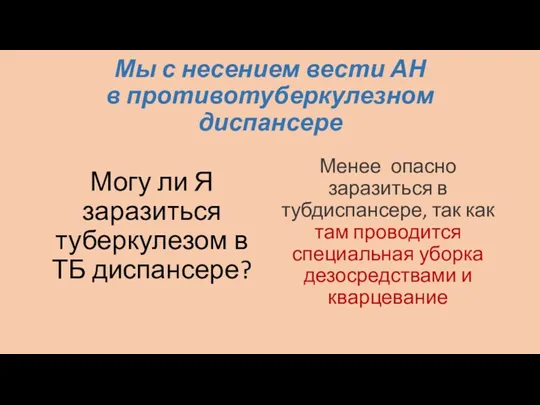 Мы с несением вести АН в противотуберкулезном диспансере

Могу ли Я заразиться туберкулезом в ТБ диспансере?

Менее опасно заразиться в тубдиспансере, так как там проводится специальная уборка дезосредствами и кварцевание